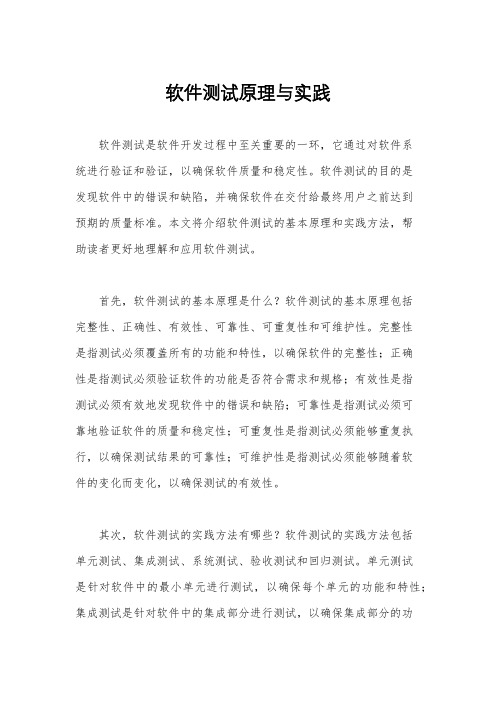 软件测试原理与实践

软件测试是软件开发过程中至关重要的一环，它通过对软件系统进行验证和验证，以确保软件质量和稳定性。软件测试的目的是发现软件中的错误和缺陷，并确保软件在交付给最终用户之前达到预期的质量标准。本文将介绍软件测试的基本原理和实践方法，帮助读者更好地理解和应用软件测试。

首先，软件测试的基本原理是什么？软件测试的基本原理包括完整性、正确性、有效性、可靠性、可重复性和可维护性。完整性是指测试必须覆盖所有的功能和特性，以确保软件的完整性；正确性是指测试必须验证软件的功能是否符合需求和规格；有效性是指测试必须有效地发现软件中的错误和缺陷；可靠性是指测试必须可靠地验证软件的质量和稳定性；可重复性是指测试必须能够重复执行，以确保测试结果的可靠性；可维护性是指测试必须能够随着软件的变化而变化，以确保测试的有效性。

其次，软件测试的实践方法有哪些？软件测试的实践方法包括单元测试、集成测试、系统测试、验收测试和回归测试。单元测试是针对软件中的最小单元进行测试，以确保每个单元的功能和特性；集成测试是针对软件中的集成部分进行测试，以确保集成部分的功